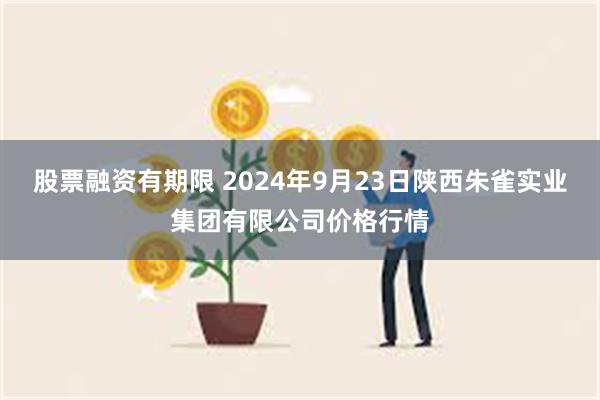 股票融资有期限 2024年9月23日陕西朱雀实业集团有限公司价格行情